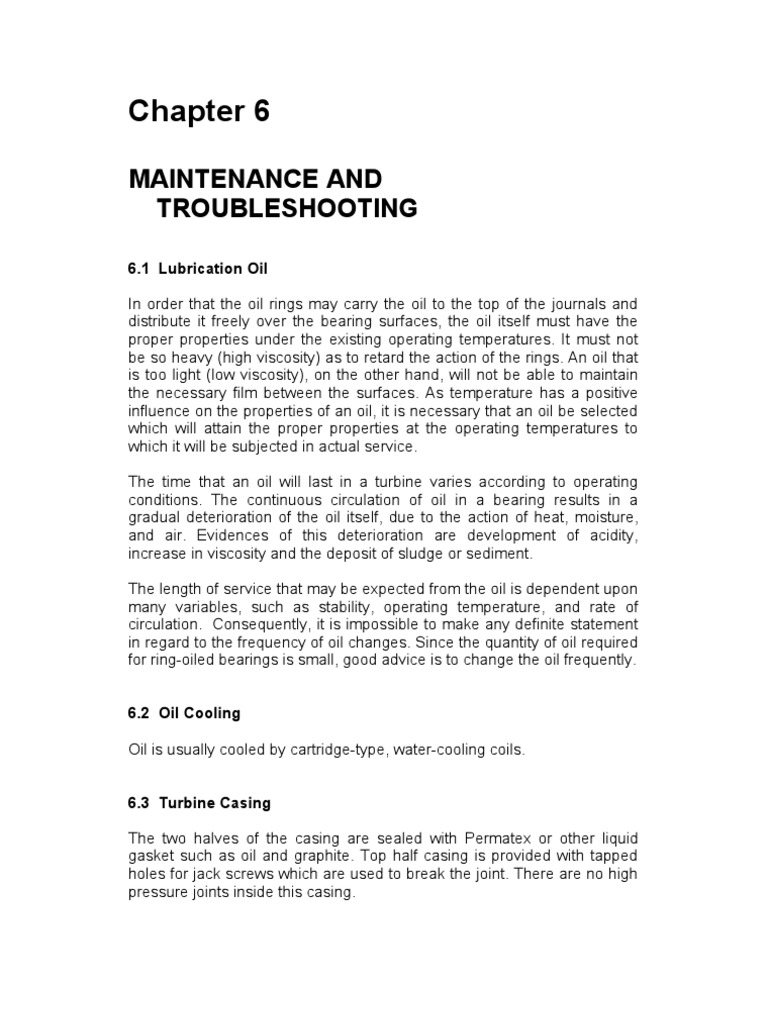 Chapter 6

MAINTENANCE AND TROUBLESHOOTING

6.1 Lubrication Oil

In order that the oil rings may carry the oil to the top of the journals and distribute it freely over the bearing surfaces, the oil itself must have the proper properties under the existing operating temperatures. It must not be so heavy (high viscosity) as to retard the action of the rings. An oil that is too light (low viscosity), on the other hand, will not be able to maintain the necessary film between the surfaces. As temperature has a positive influence on the properties of an oil, it is necessary that an oil be selected which will attain the proper properties at the operating temperatures to which it will be subjected in actual service.

The time that an oil will last in a turbine varies according to operating conditions. The continuous circulation of oil in a bearing results in a gradual deterioration of the oil itself, due to the action of heat, moisture, and air. Evidences of this deterioration are development of acidity, increase in viscosity and the deposit of sludge or sediment.

The length of service that may be expected from the oil is dependent upon many variables, such as stability, operating temperature, and rate of circulation. Consequently, it is impossible to make any definite statement in regard to the frequency of oil changes. Since the quantity of oil required for ring-oiled bearings is small, good advice is to change the oil frequently.

6.2 Oil Cooling

Oil is usually cooled by cartridge-type, water-cooling coils.

6.3 Turbine Casing

The two halves of the casing are sealed with Permatex or other liquid gasket such as oil and graphite. Top half casing is provided with tapped holes for jack screws which are used to break the joint. There are no high pressure joints inside this casing.